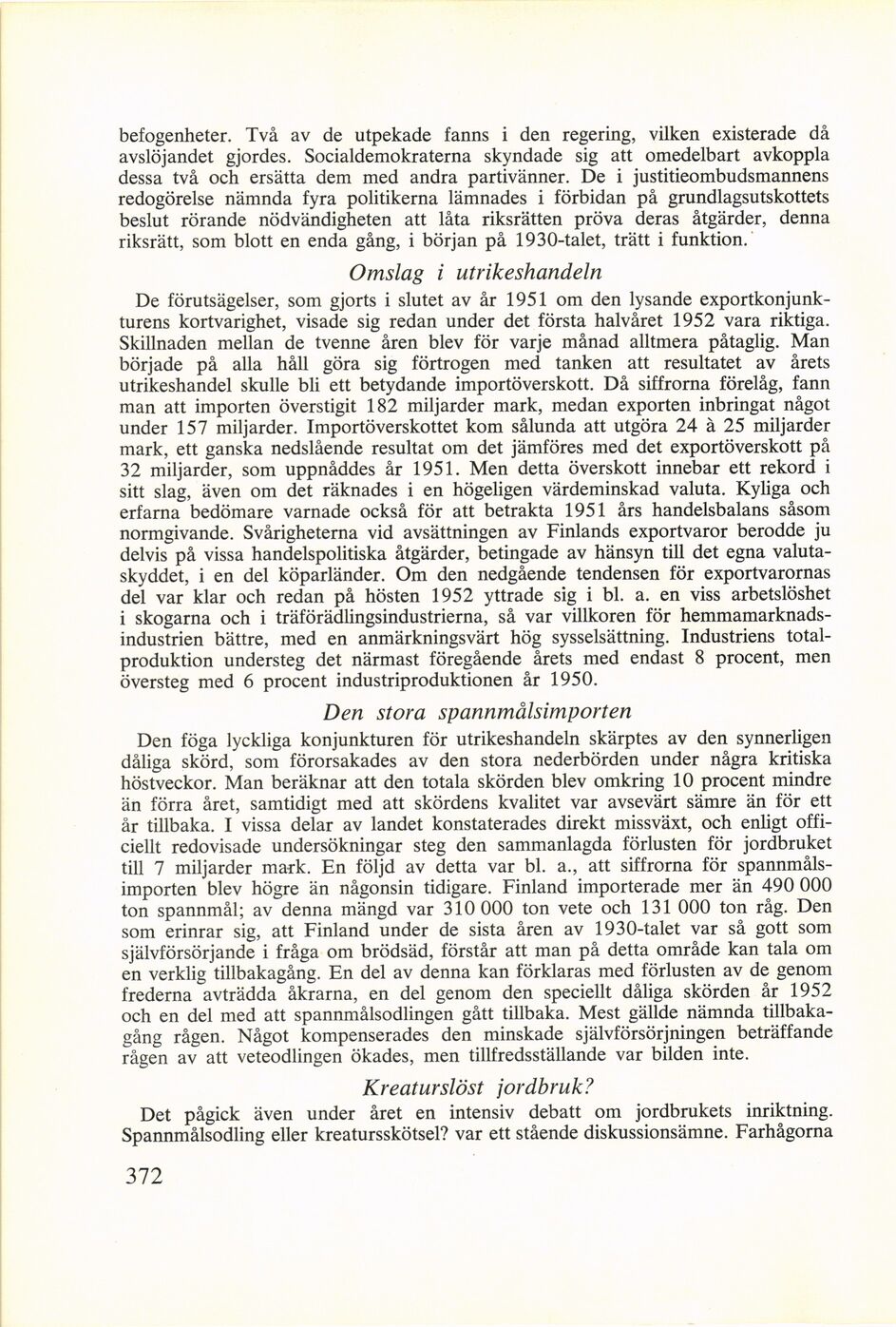 befogenheter. Två av de utpekade fanns i den regering, vilken existerade då avslöjandet gjordes. Socialdemokraterna skyndade sig att omedelbart avkoppla dessa två och ersätta dem med andra partivänner. De i justitieombudsmannens redogörelse nämnda fyra politikerna lämnades i förbidan på grundlagsutskottets beslut rörande nödvändigheten att låta riksrätten pröva deras åtgärder, denna riksrätt, som blott en enda gång, i början på 1930-talet, trätt i funktion.

Omslag i utrikeshandeln

De förutsägelser, som gjorts i slutet av år 1951 om den lysande exportkonjunkturens kortvarighet, visade sig redan under det första halvåret 1952 vara riktiga. Skillnaden mellan de tvenne åren blev för varje månad alltmera påtaglig. Man började på alla håll göra sig förtrogen med tanken att resultatet av årets utrikeshandel skulle bli ett betydande importöverskott. Då siffrorna förelåg, fann man att importen överstigit 182 miljarder mark, medan exporten inbringat något under 157 miljarder. Importöverskottet kom sålunda att utgöra 24 à 25 miljarder mark, ett ganska nedslående resultat om det jämföres med det exportöverskott på 32 miljarder, som uppnåddes år 1951. Men detta överskott innebar ett rekord i sitt slag, även om det räknades i en högeligen värdeminskad valuta. Kyliga och erfarna bedömare varnade också för att betrakta 1951 års handelsbalans såsom normgivande. Svårigheterna vid avsättningen av Finlands exportvaror berodde ju delvis på vissa handelspolitiska åtgärder, betingade av hänsyn till det egna valutaskyddet, i en del köparländer. Om den nedgående tendensen för exportvarornas del var klar och redan på hösten 1952 yttrade sig i bl. a. en viss arbetslöshet i skogarna och i träförädlingsindustrierna, så var villkoren för hemmamarknadsindustrien bättre, med en anmärkningsvärt hög sysselsättning. Industriens totalproduktion understeg det närmast föregående årets med endast 8 procent, men översteg med 6 procent industriproduktionen år 1950.

Den stora spannmålsimporten

Den föga lyckliga konjunkturen för utrikeshandeln skärptes av den synnerligen dåliga skörd, som förorsakades av den stora nederbörden under några kritiska höstveckor. Man beräknar att den totala skörden blev omkring 10 procent mindre än förra året, samtidigt med att skördens kvalitet var avsevärt sämre än för ett år tillbaka. I vissa delar av landet konstaterades direkt missväxt, och enligt officiellt redovisade undersökningar steg den sammanlagda förlusten för jordbruket till 7 miljarder mark. En följd av detta var bl. a., att siffrorna för spannmålsimporten blev högre än någonsin tidigare. Finland importerade mer än 490 000 ton spannmål; av denna mängd var 310 000 ton vete och 131 000 ton råg. Den som erinrar sig, att Finland under de sista åren av 1930-talet var så gott som självförsörjande i fråga om brödsäd, förstår att man på detta område kan tala om en verklig tillbakagång. En del av denna kan förklaras med förlusten av de genom frederna avträdda åkrarna, en del genom den speciellt dåliga skörden år 1952 och en del med att spannmålsodlingen gått tillbaka. Mest gällde nämnda tillbakagång rågen. Något kompenserades den minskade självförsörjningen beträffande rågen av att veteodlingen ökades, men tillfredsställande var bilden inte.

Kreaturslöst jordbruk?

Det pågick även under året en intensiv debatt om jordbrukets inriktning. Spannmålsodling eller kreatursskötsel? var ett stående diskussionsämne. Farhågorna

372